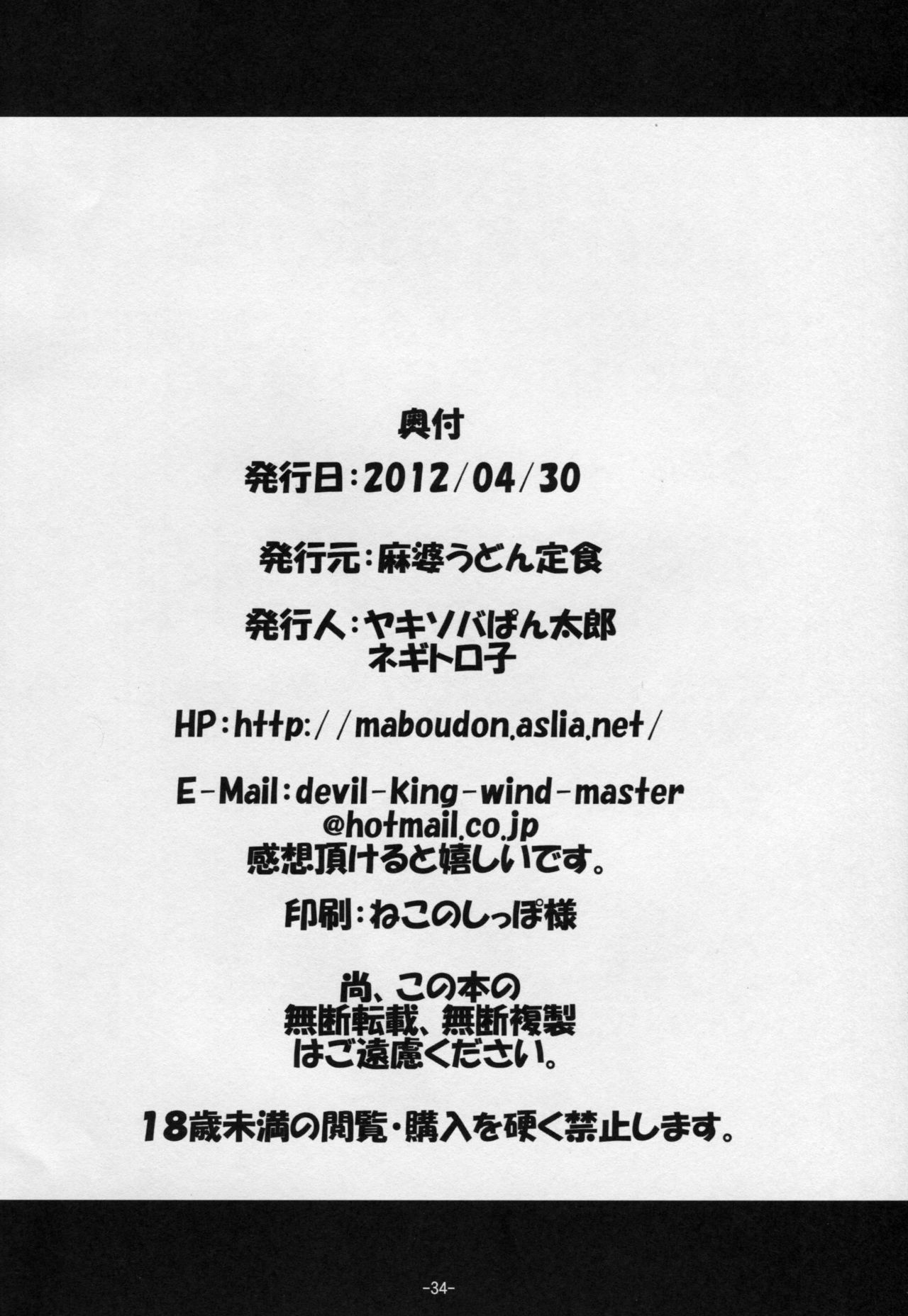 奥付

発行日:2012/04/30

発行元:麻婆うどん定食

発行人:ヤキソバぱん太郎
ネギトロ子

HP:http://maboudon.aslia.net/

E-Mail:devil-king-wind-master
@hotmail.co.jp
感想頂けると嬉しいです。

印刷:ねこのしっぽ様

尚、この本の
無断転載、無断複製
はご遠慮ください。

18歳未満の閲覧・購入を硬く禁止します。

-34-